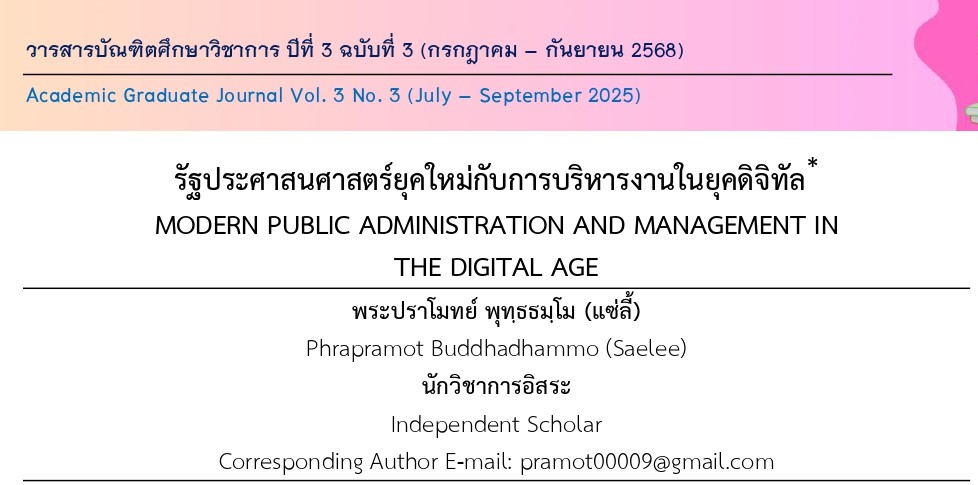 วารสารบัณฑิตศึกษาวิชาการ ปีที่ 3 ฉบับที่ 3 (กรกฎาคม – กันยายน 2568)

Academic Graduate Journal Vol. 3 No. 3 (July – September 2025)

รัฐประศาสนศาสตร์ยุคใหม่กับการบริหารงานในยุคดิจิทัล$^{*}$

MODERN PUBLIC ADMINISTRATION AND MANAGEMENT IN THE DIGITAL AGE

พระปราโมทย์ พุทฺธธมฺโม (แซ่ลี้)

Phrapramot Buddhadhammo (Saelee)

นักวิชาการอิสระ

Independent Scholar

Corresponding Author E-mail: pramot00009@gmail.com